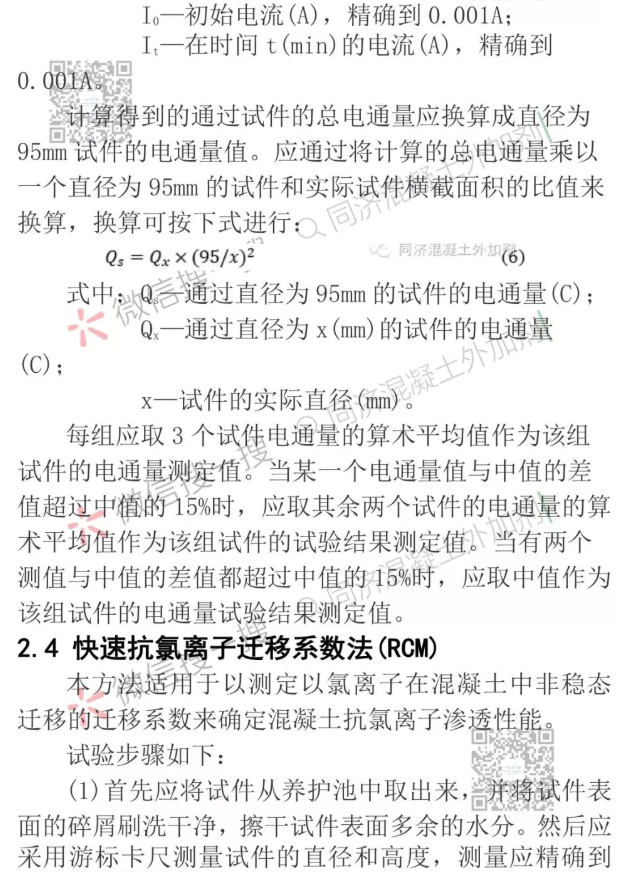 $I_0$—初始电流(A)，精确到 0.001A；

$I_t$—在时间 t(min)的电流(A)，精确到 0.001A。

计算得到的通过试件的总电通量应换算成直径为 95mm 试件的电通量值。应通过将计算的总电通量乘以一个直径为 95mm 的试件和实际试件横截面积的比值来换算，换算可按下式进行：

$Q_s = Q_x \times (95/x)^2$ (6)

同济混凝土外加剂

式中：$Q_s$—通过直径为 95mm 的试件的电通量(C)；

$Q_x$—通过直径为 x(mm)的试件的电通量(C)；

x—试件的实际直径(mm)。

每组应取 3 个试件电通量的算术平均值作为该组试件的电通量测定值。当某一个电通量值与中值的差值超过中值的 15%时，应取其余两个试件的电通量的算术平均值作为该组试件的试验结果测定值。当有两个测值与中值的差值都超过中值的 15%时，应取中值作为该组试件的电通量试验结果测定值。

2.4 快速抗氯离子迁移系数法(RCM)

本方法适用于以测定以氯离子在混凝土中非稳态迁移的迁移系数来确定混凝土抗氯离子渗透性能。

试验步骤如下：

(1)首先应将试件从养护池中取出来，并将试件表面的碎屑刷洗干净，擦干试件表面多余的水分。然后应采用游标卡尺测量试件的直径和高度，测量应精确到

微信搜一搜 同济混凝土外加剂